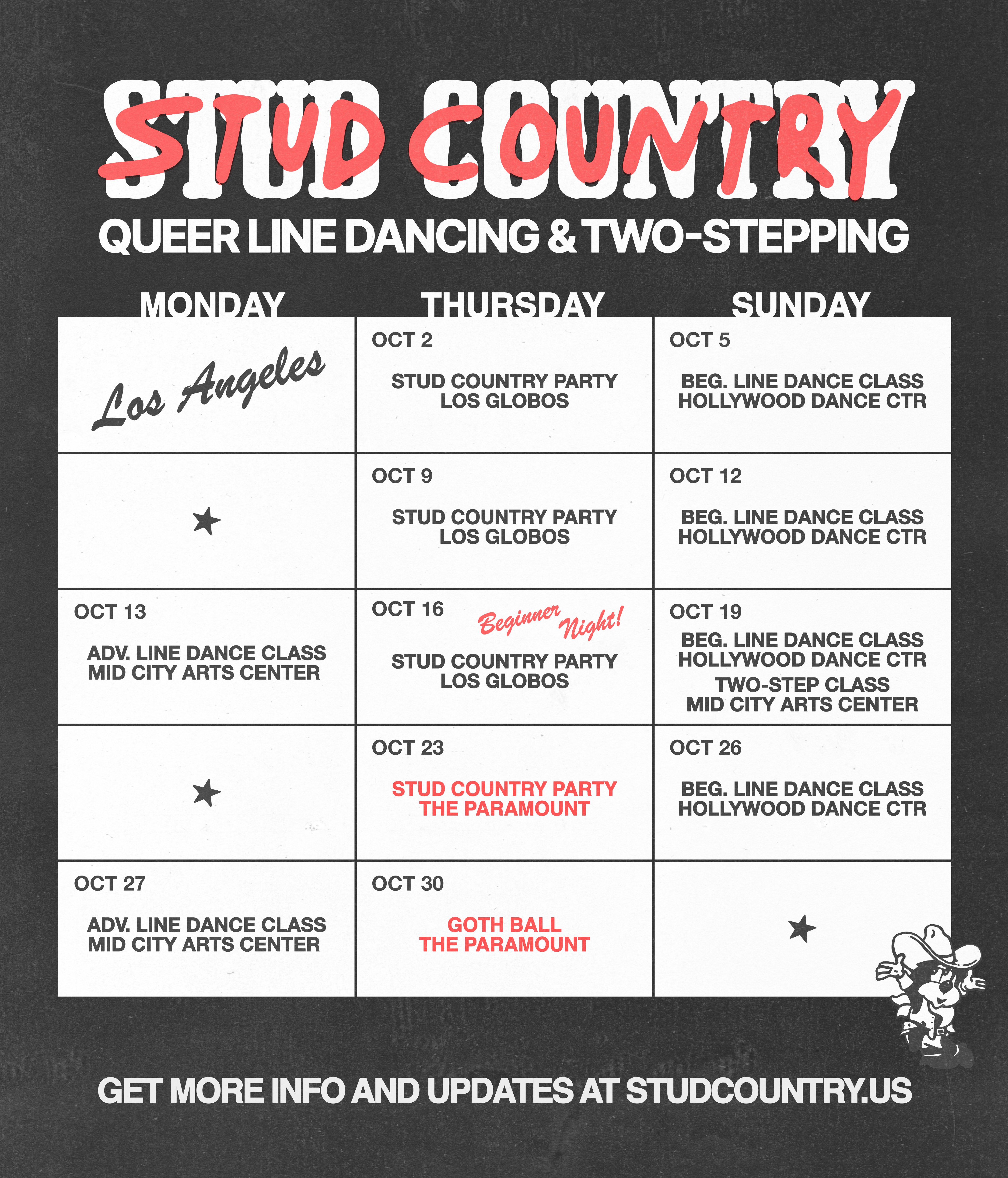 STUD COUNTRY
STUD COUNTRY

QUEER LINE DANCING & TWO-STEPPING

| MONDAY | THURSDAY | SUNDAY |
|---|---|---|
| Los Angeles | OCT 2 STUD COUNTRY PARTY LOS GLOBOS | OCT 5 BEG. LINE DANCE CLASS HOLLYWOOD DANCE CTR |
| ★ | OCT 9 STUD COUNTRY PARTY LOS GLOBOS | OCT 12 BEG. LINE DANCE CLASS HOLLYWOOD DANCE CTR |
| OCT 13 ADV. LINE DANCE CLASS MID CITY ARTS CENTER | OCT 16 Beginner Night! STUD COUNTRY PARTY LOS GLOBOS | OCT 19 BEG. LINE DANCE CLASS HOLLYWOOD DANCE CTR TWO-STEP CLASS MID CITY ARTS CENTER |
| ★ | OCT 23 STUD COUNTRY PARTY THE PARAMOUNT | OCT 26 BEG. LINE DANCE CLASS HOLLYWOOD DANCE CTR |
| OCT 27 ADV. LINE DANCE CLASS MID CITY ARTS CENTER | OCT 30 GOTH BALL THE PARAMOUNT | ★ |

GET MORE INFO AND UPDATES AT STUDCOUNTRY.US